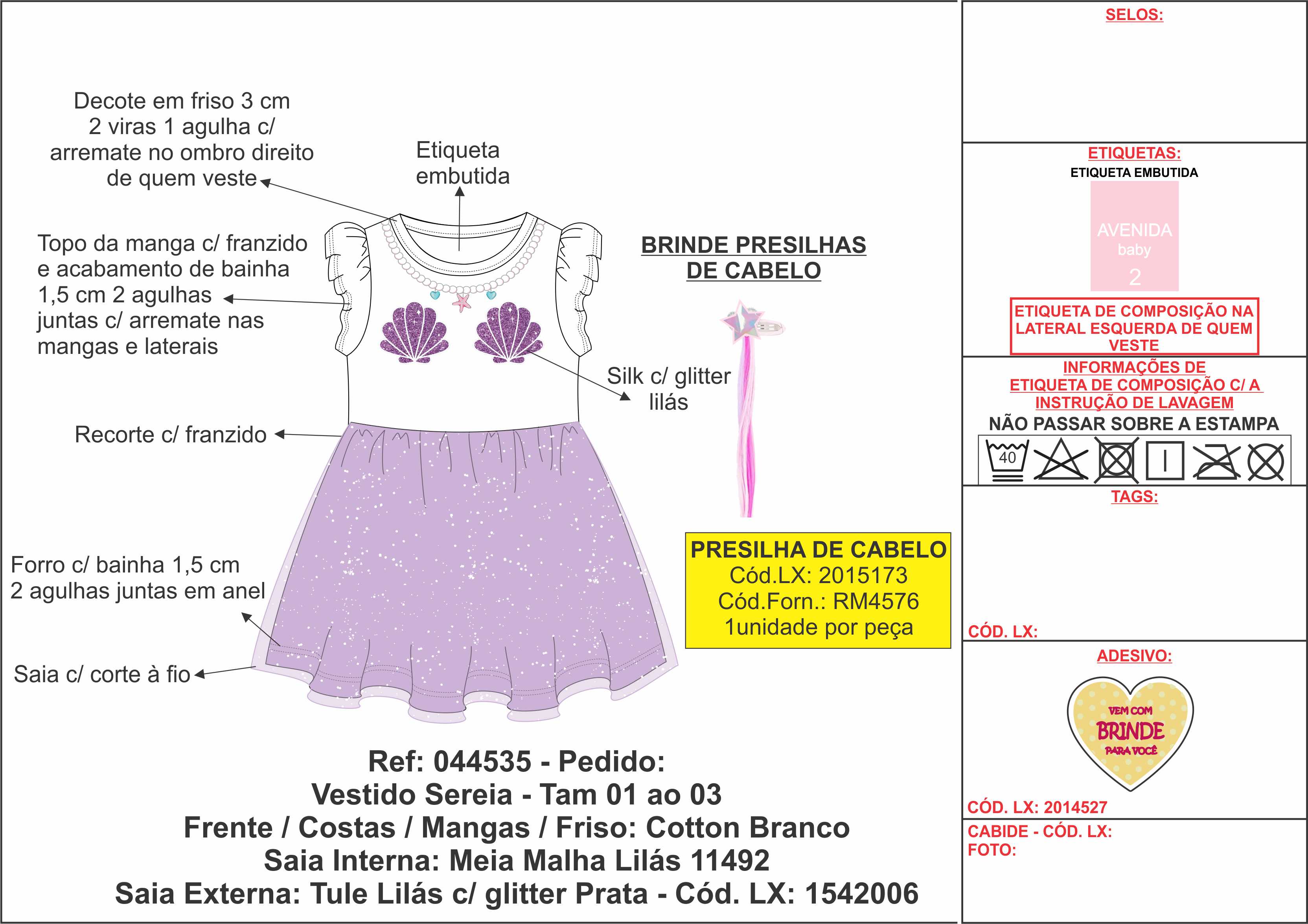 Decote em friso 3 cm 2 viras 1 agulha c/ arremate no ombro direito de quem veste

Etiqueta embutida

Topo da manga c/ franzido e acabamento de bainha 1,5 cm 2 agulhas juntas c/ arremate nas mangas e laterais

BRINDE PRESILHAS DE CABELO

Silk c/ glitter lilás

Recorte c/ franzido

Forro c/ bainha 1,5 cm 2 agulhas juntas em anel

Saia c/ corte à fio

PRESILHA DE CABELO
Cód.LX: 2015173
Cód.Forn.: RM4576
1unidade por peça

Ref: 044535 - Pedido:
Vestido Sereia - Tam 01 ao 03
Frente / Costas / Mangas / Friso: Cotton Branco
Saia Interna: Meia Malha Lilás 11492
Saia Externa: Tule Lilás c/ glitter Prata - Cód. LX: 1542006

SELOS:

ETIQUETAS:
ETIQUETA EMBUTIDA
AVENIDA
baby
2

ETIQUETA DE COMPOSIÇÃO NA LATERAL ESQUERDA DE QUEM VESTE

INFORMAÇÕES DE ETIQUETA DE COMPOSIÇÃO C/ A INSTRUÇÃO DE LAVAGEM
NÃO PASSAR SOBRE A ESTAMPA
40

TAGS:

CÓD. LX:

ADESIVO:
VEM COM
BRINDE
PARA VOCÊ

CÓD. LX: 2014527

CABIDE - CÓD. LX:
FOTO: